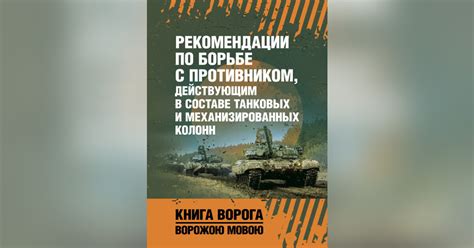 РЕКОМЕНДАЦИИ ПО БОРЬБЕ С ПРОТИВНИКОМ, ДЕЙСТВУЮЩИМ В СОСТАВЕ ТАНКОВЫХ И МЕХАНИЗИРОВАННЫХ КОЛОНН

КНИГА ВОРОГА
ВОРОЖОЮ МОВОЮ